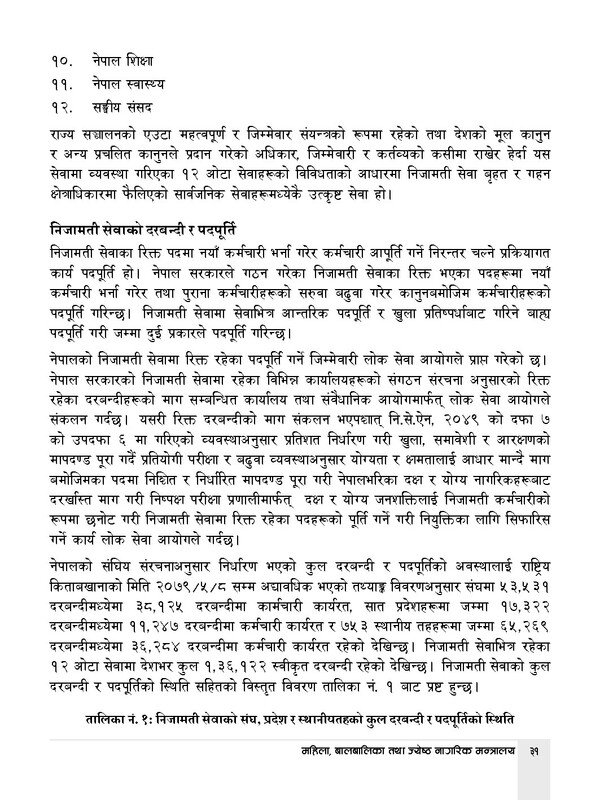 १०. नेपाल शिक्षा
११. नेपाल स्वास्थ्य
१२. सङ्घीय संसद

राज्य सञ्चालनको एउटा महत्वपूर्ण र जिम्मेवार संयन्त्रको रूपमा रहेको तथा देशको मूल कानुन र अन्य प्रचलित कानुनले प्रदान गरेको अधिकार, जिम्मेवारी र कर्तव्यको कसीमा राखेर हेर्दा यस सेवामा व्यवस्था गरिएका १२ ओटा सेवाहरूको विविधताको आधारमा निजामती सेवा बृहत र गहन क्षेत्राधिकारमा फैलिएको सार्वजनिक सेवाहरूमध्येकै उत्कृष्ट सेवा हो।

निजामती सेवाको दरबन्दी र पदपूर्ति

निजामती सेवाका रिक्त पदमा नयाँ कर्मचारी भर्ना गरेर कर्मचारी आपूर्ति गर्ने निरन्तर चल्ने प्रक्रियागत कार्य पदपूर्ति हो। नेपाल सरकारले गठन गरेका निजामती सेवाका रिक्त भएका पदहरूमा नयाँ कर्मचारी भर्ना गरेर तथा पुराना कर्मचारीहरूको सरुवा बढुवा गरेर कानुनबमोजिम कर्मचारीहरूको पदपूर्ति गरिन्छ। निजामती सेवामा सेवाभित्र आन्तरिक पदपूर्ति र खुला प्रतिष्पर्धाबाट गरिने बाह्य पदपूर्ति गरी जम्मा दुई प्रकारले पदपूर्ति गरिन्छ।

नेपालको निजामती सेवामा रिक्त रहेका पदपूर्ति गर्ने जिम्मेवारी लोक सेवा आयोगले प्राप्त गरेको छ। नेपाल सरकारको निजामती सेवामा रहेका विभिन्न कार्यालयहरूको संगठन संरचना अनुसारको रिक्त रहेका दरबन्दीहरूको माग सम्बन्धित कार्यालय तथा संवैधानिक आयोगमार्फत् लोक सेवा आयोगले संकलन गर्दछ। यसरी रिक्त दरबन्दीको माग संकलन भएपश्चात् नि.से.ऐन, २०४९ को दफा ७ को उपदफा ६ मा गरिएको व्यवस्थाअनुसार प्रतिशत निर्धारण गरी खुला, समावेशी र आरक्षणको मापदण्ड पूरा गर्दै प्रतियोगी परीक्षा र बढुवा व्यवस्थाअनुसार योग्यता र क्षमतालाई आधार मान्दै माग बमोजिमका पदमा निश्चित र निर्धारित मापदण्ड पूरा गरी नेपालभरिका दक्ष र योग्य नागरिकहरूबाट दरखस्ति माग गरी निष्पक्ष परीक्षा प्रणालीमार्फत् दक्ष र योग्य जनशक्तिलाई निजामती कर्मचारीको रूपमा छनोट गरी निजामती सेवामा रिक्त रहेका पदहरूको पूर्ति गर्ने गरी नियुक्तिका लागि सिफारिस गर्ने कार्य लोक सेवा आयोगले गर्दछ।

नेपालको संघिय संरचनाअनुसार निर्धारण भएको कुल दरबन्दी र पदपूर्तिको अवस्थालाई राष्ट्रिय किताबखानाको मिति २०७९/५/८ सम्म अद्यावधिक भएको तथ्याङ्क विवरणअनुसार संघमा ५३,५३१ दरबन्दीमध्येमा ३८,१२५ दरबन्दीमा कार्मचारी कार्यरत, सात प्रदेशहरूमा जम्मा १७,३२२ दरबन्दीमध्येमा ११,२४७ दरबन्दीमा कर्मचारी कार्यरत र ७५३ स्थानीय तहहरूमा जम्मा ६५,२६९ दरबन्दीमध्येमा ३६,२८४ दरबन्दीमा कर्मचारी कार्यरत रहेको देखिन्छ। निजामती सेवाभित्र रहेका १२ ओटा सेवामा देशभर कुल १,३६,१२२ स्वीकृत दरबन्दी रहेको देखिन्छ। निजामती सेवाको कुल दरबन्दी र पदपूर्तिको स्थिति सहितको विस्तृत विवरण तालिका नं. १ बाट प्रष्ट हुन्छ।

तालिका नं. १: निजामती सेवाको संघ, प्रदेश र स्थानीयतहको कुल दरबन्दी र पदपूर्तिको स्थिति

महिला, बालबालिका तथा ज्येष्ठ नागरिक मन्त्रालय ३१